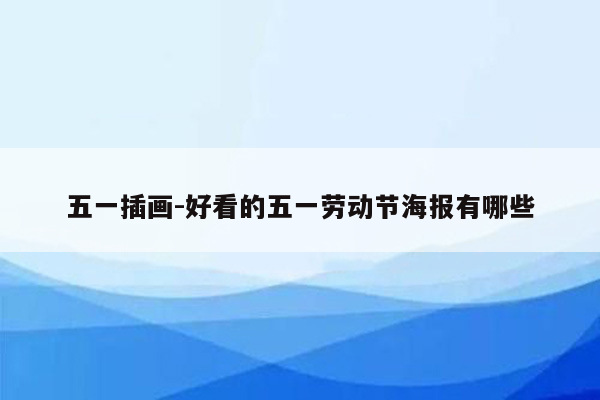 五一插画-好看的五一劳动节海报有哪些